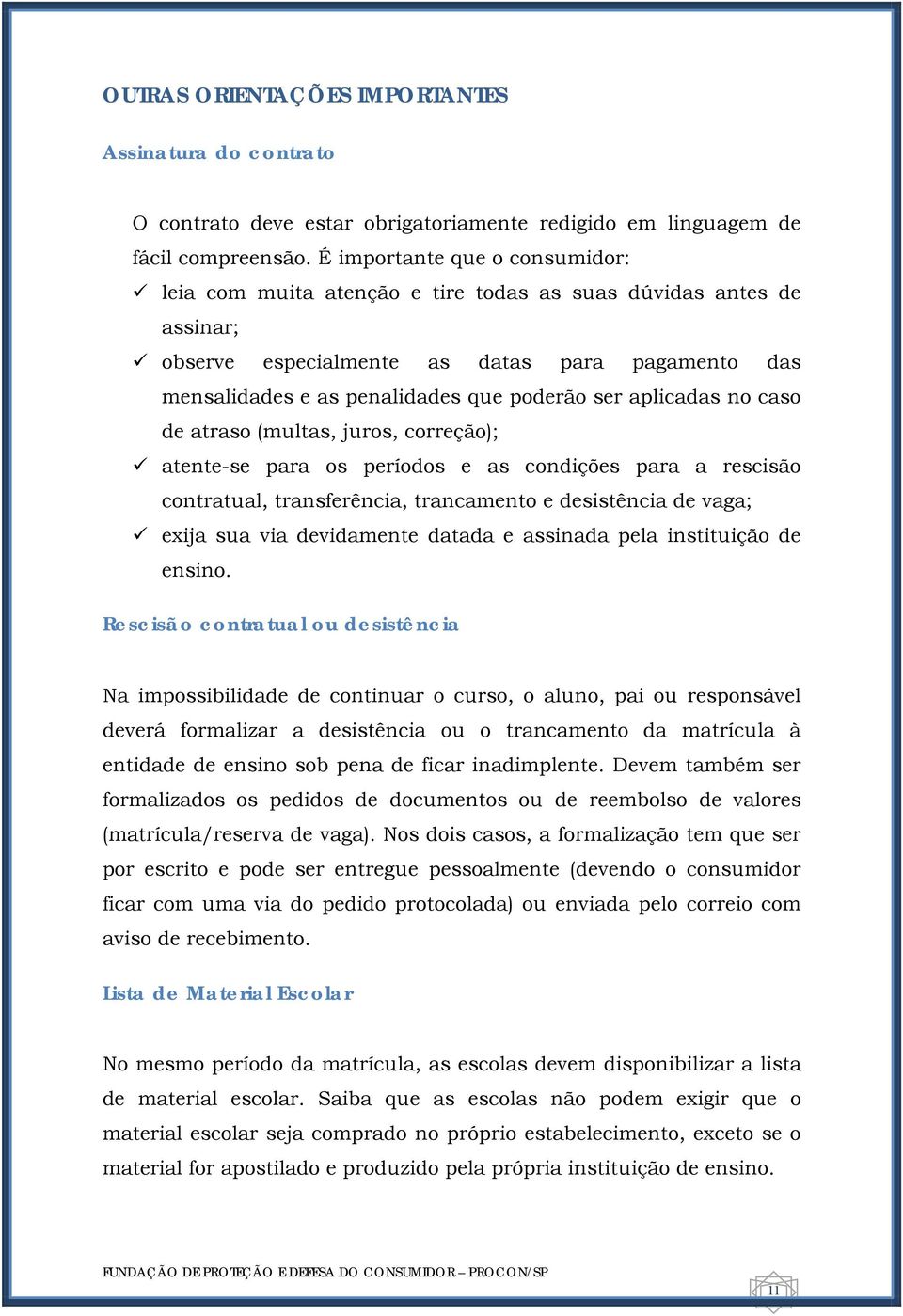 OUTRAS ORIENTAÇÕES IMPORTANTES

Assinatura do contrato

O contrato deve estar obrigatoriamente redigido em linguagem de fácil compreensão. É importante que o consumidor:

✓ leia com muita atenção e tire todas as suas dúvidas antes de assinar;
✓ observe especialmente as datas para pagamento das mensalidades e as penalidades que poderão ser aplicadas no caso de atraso (multas, juros, correção);
✓ atente-se para os períodos e as condições para a rescisão contratual, transferência, trancamento e desistência de vaga;
✓ exija sua via devidamente datada e assinada pela instituição de ensino.

Rescisão contratual ou desistência

Na impossibilidade de continuar o curso, o aluno, pai ou responsável deverá formalizar a desistência ou o trancamento da matrícula à entidade de ensino sob pena de ficar inadimplente. Devem também ser formalizados os pedidos de documentos ou de reembolso de valores (matrícula/reserva de vaga). Nos dois casos, a formalização tem que ser por escrito e pode ser entregue pessoalmente (devendo o consumidor ficar com uma via do pedido protocolada) ou enviada pelo correio com aviso de recebimento.

Lista de Material Escolar

No mesmo período da matrícula, as escolas devem disponibilizar a lista de material escolar. Saiba que as escolas não podem exigir que o material escolar seja comprado no próprio estabelecimento, exceto se o material for apostilado e produzido pela própria instituição de ensino.

FUNDAÇÃO DE PROTEÇÃO E DEFESA DO CONSUMIDOR – PROCON/SP

11